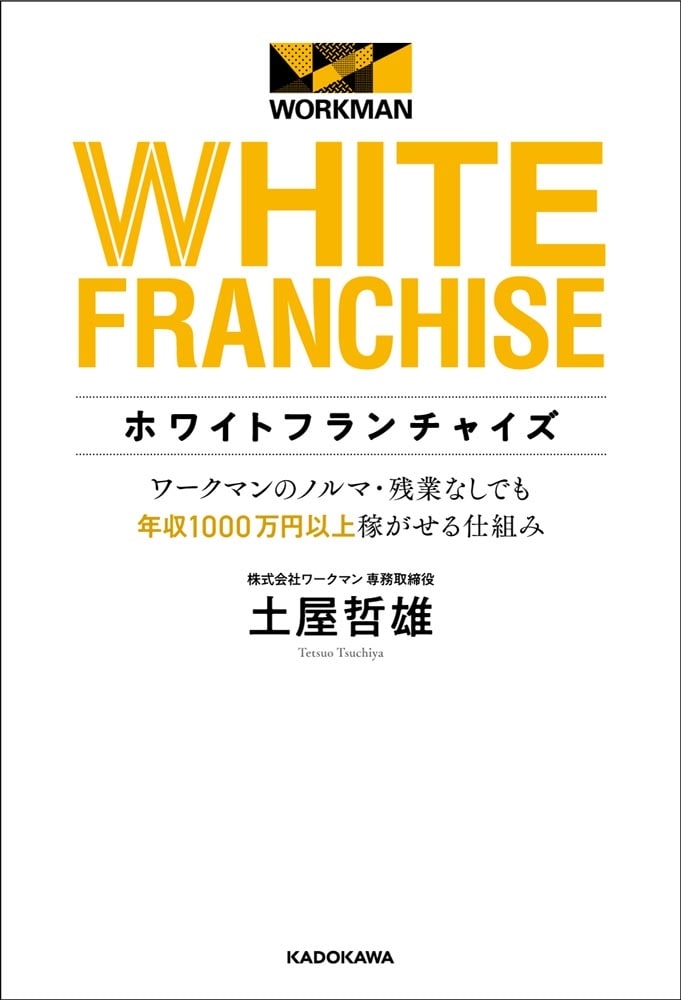 WORKMAN

WHITE FRANCHISE

ホワイトフランチャイズ

ワークマンのノルマ・残業なしでも
年収1000万円以上稼がせる仕組み

株式会社ワークマン 専務取締役
土屋哲雄
Tetsuo Tsuchiya

KADOKAWA